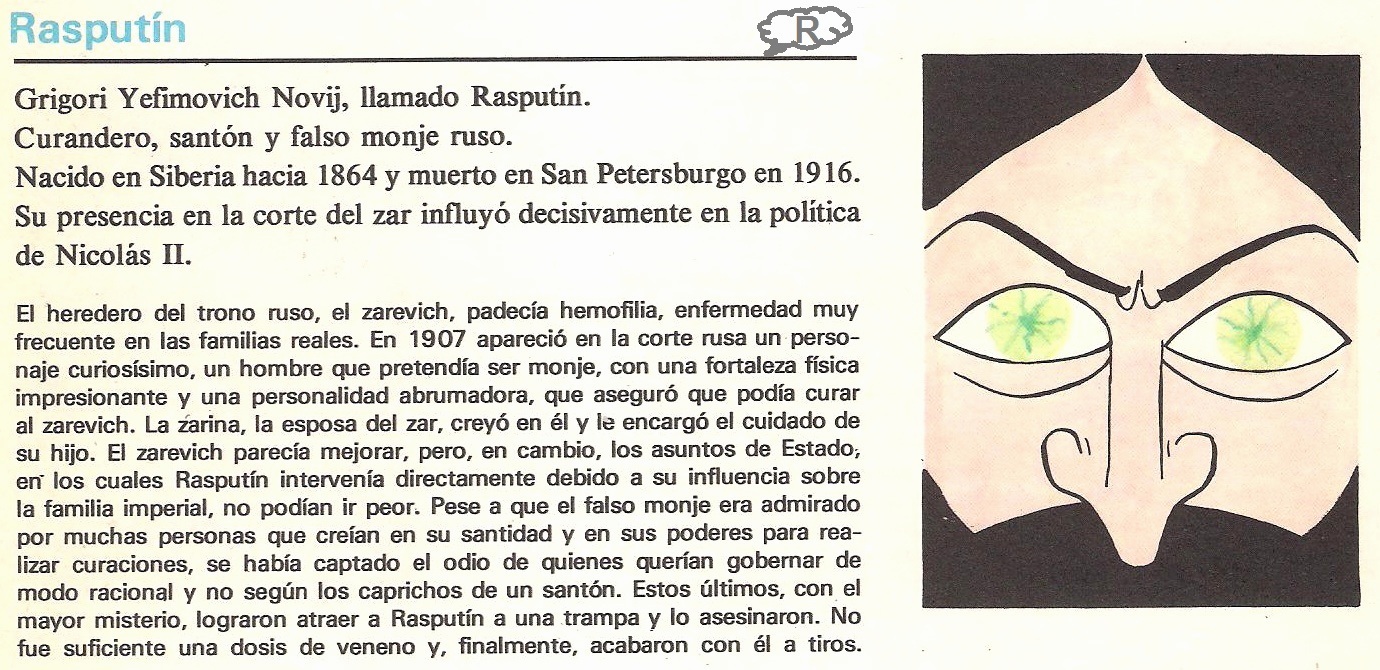 Rasputín

R

Grigori Yefimovich Novij, llamado Rasputín.
Curandero, santón y falso monje ruso.
Nacido en Siberia hacia 1864 y muerto en San Petersburgo en 1916.
Su presencia en la corte del zar influyó decisivamente en la política de Nicolás II.

El heredero del trono ruso, el zarevich, padecía hemofilia, enfermedad muy frecuente en las familias reales. En 1907 apareció en la corte rusa un personaje curiosísimo, un hombre que pretendía ser monje, con una fortaleza física impresionante y una personalidad abrumadora, que aseguró que podía curar al zarevich. La zarina, la esposa del zar, creyó en él y le encargó el cuidado de su hijo. El zarevich parecía mejorar, pero, en cambio, los asuntos de Estado, en los cuales Rasputín intervenía directamente debido a su influencia sobre la familia imperial, no podían ir peor. Pese a que el falso monje era admirado por muchas personas que creían en su santidad y en sus poderes para realizar curaciones, se había captado el odio de quienes querían gobernar de modo racional y no según los caprichos de un santón. Estos últimos, con el mayor misterio, lograron atraer a Rasputín a una trampa y lo asesinaron. No fue suficiente una dosis de veneno y, finalmente, acabaron con él a tiros.